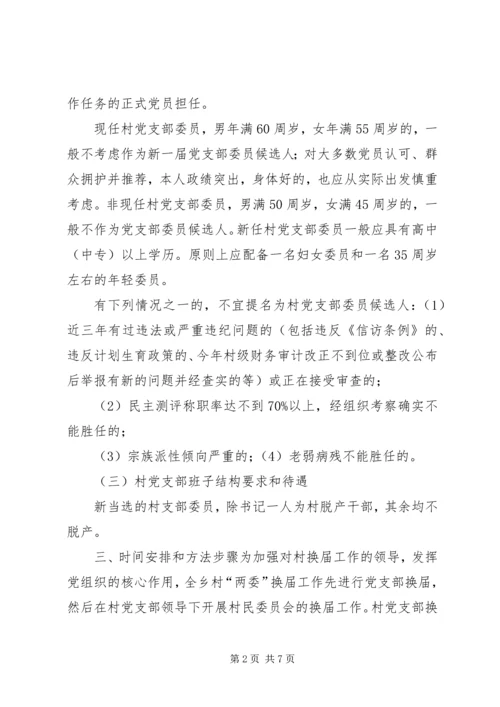 作任务的正式党员担任。

现任村党支部委员，男年满60周岁，女年满55周岁的，一般不考虑作为新一届党支部委员候选人；对大多数党员认可、群众拥护并推荐，本人政绩突出，身体好的，也应从实际出发慎重考虑。非现任村党支部委员，男满50周岁，女满45周岁的，一般不作为党支部委员候选人。新任村党支部委员一般应具有高中（中专）以上学历。原则上应配备一名妇女委员和一名35周岁左右的年轻委员。

有下列情况之一的，不宜提名为村党支部委员候选人：（1）近三年有过违法或严重违纪问题的（包括违反《信访条例》的、违反计划生育政策的、今年村级财务审计改正不到位或整改公布后举报有新的问题并经查实的等）或正在接受审查的；

（2）民主测评称职率达不到70%以上，经组织考察确实不能胜任的；

（3）宗族派性倾向严重的；（4）老弱病残不能胜任的。

（三）村党支部班子结构要求和待遇

新当选的村支部委员，除书记一人为村脱产干部，其余均不脱产。

三、时间安排和方法步骤为加强对村换届工作的领导，发挥党组织的核心作用，全乡村“两委”换届工作先进行党支部换届，然后在村党支部领导下开展村民委员会的换届工作。村党支部换

第2页 共7页